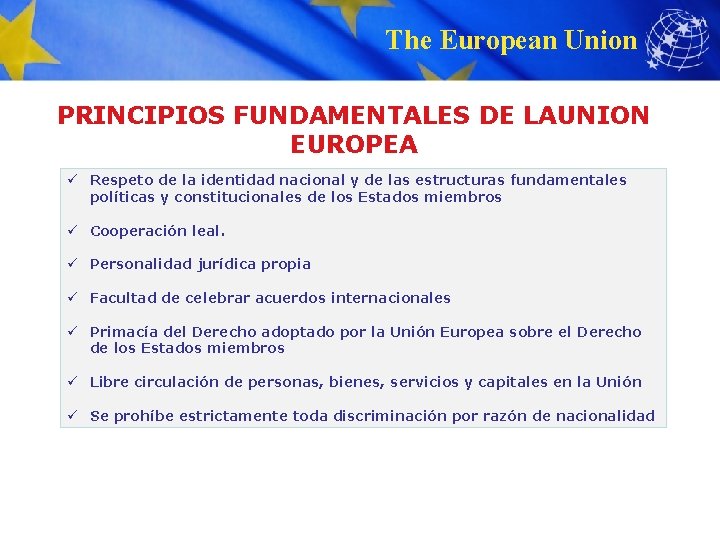 The European Union

PRINCIPIOS FUNDAMENTALES DE LAUNION EUROPEA

✓ Respeto de la identidad nacional y de las estructuras fundamentales políticas y constitucionales de los Estados miembros

✓ Cooperación leal.

✓ Personalidad jurídica propia

✓ Facultad de celebrar acuerdos internacionales

✓ Primacía del Derecho adoptado por la Unión Europea sobre el Derecho de los Estados miembros

✓ Libre circulación de personas, bienes, servicios y capitales en la Unión

✓ Se prohíbe estrictamente toda discriminación por razón de nacionalidad